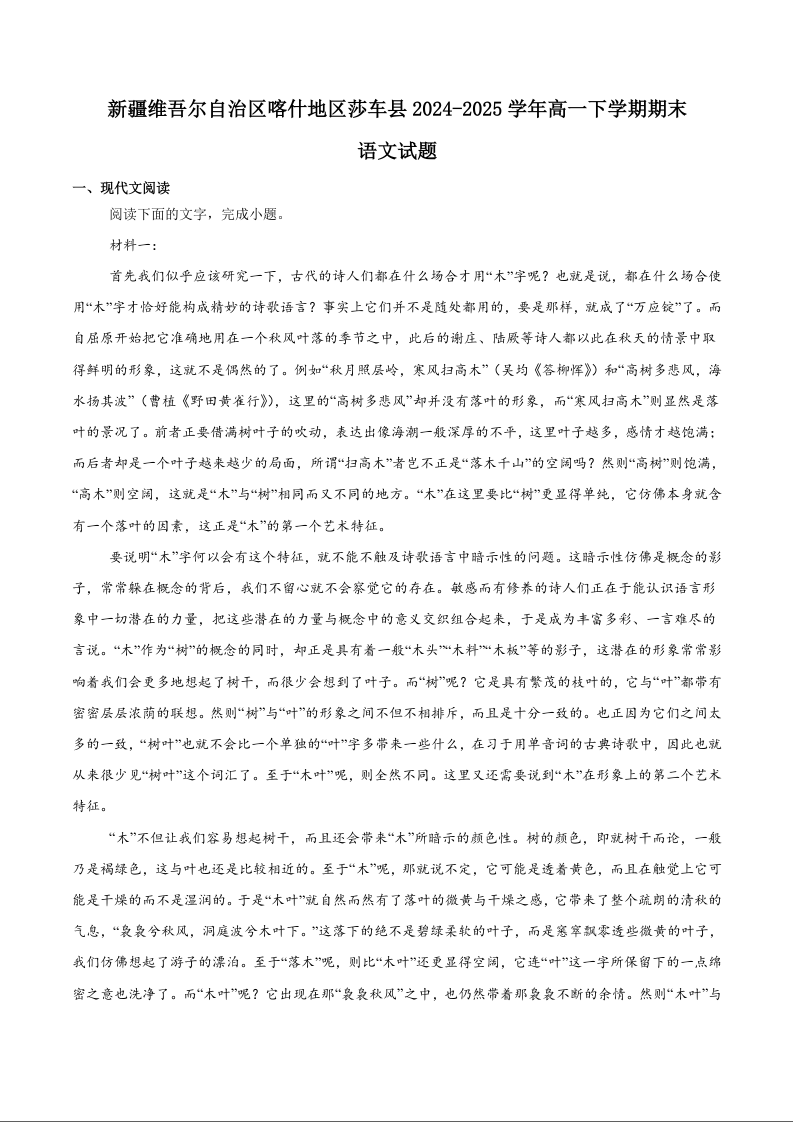 新疆维吾尔自治区喀什地区莎车县2024-2025学年高一下学期期末

语文试题

一、现代文阅读

阅读下面的文字，完成小题。

材料一：

首先我们似乎应该研究一下，古代的诗人们都在什么场合才用“木”字呢？也就是说，都在什么场合使用“木”字才恰好能构成精妙的诗歌语言？事实上它们并不是随处都用的，要是那样，就成了“万应锭”了。而自屈原开始把它准确地用在一个秋风叶落的季节之中，此后的谢庄、陆厥等诗人都以此在秋天的情景中取得鲜明的形象，这就不是偶然的了。例如“秋月照层岭，寒风扫高木”（吴均《答柳恽》）和“高树多悲风，海水扬其波”（曹植《野田黄雀行》），这里的“高树多悲风”却并没有落叶的形象，而“寒风扫高木”则显然是落叶的景况了。前者正要借满树叶子的吹动，表达出像海潮一般深厚的不平，这里叶子越多，感情才越饱满；而后者却是一个叶子越来越少的局面，所谓“扫高木”者岂不正是“落木千山”的空阔吗？然则“高树”则饱满，“高木”则空阔，这就是“木”与“树”相同而又不同的地方。“木”在这里要比“树”更显得单纯，它仿佛本身就含有一个落叶的因素，这正是“木”的第一个艺术特征。

要说明“木”字何以会有这个特征，就不能不触及诗歌语言中暗示性的问题。这暗示性仿佛是概念的影子，常常躲在概念的背后，我们不留心就不会察觉它的存在。敏感而有修养的诗人们正在于能认识语言形象中一切潜在的力量，把这些潜在的力量与概念中的意义交织组合起来，于是成为丰富多彩、一言难尽的言说。“木”作为“树”的概念的同时，却正是具有着一般“木头”“木料”“木板”等的影子，这潜在的形象常常影响着我们会更多地想起了树干，而很少会想到了叶子。而“树”呢？它是具有繁茂的枝叶的，它与“叶”都带有密密层层浓荫的联想。然则“树”与“叶”的形象之间不但不相排斥，而且是十分一致的。也正因为它们之间太多的一致，“树叶”也就不会比一个单独的“叶”字多带来一些什么，在习于用单音词的古典诗歌中，因此也就从来很少见“树叶”这个词汇了。至于“木叶”呢，则全然不同。这里又还需要说到“木”在形象上的第二个艺术特征。

“木”不但让我们容易想起树干，而且还会带来“木”所暗示的颜色性。树的颜色，即就树干而论，一般乃是褐绿色，这与叶也还是比较相近的。至于“木”呢，那就说不定，它可能是透着黄色，而且在触觉上它可能是干燥的而不是湿润的。于是“木叶”就自然而然有了落叶的微黄与干燥之感，它带来了整个疏朗的清秋的气息，“袅袅兮秋风，洞庭波兮木叶下。”这落下的绝不是碧绿柔软的叶子，而是窸窣飘零透些微黄的叶子，我们仿佛想起了游子的漂泊。至于“落木”呢，则比“木叶”还更显得空阔，它连“叶”这一字所保留下的一点绵密之意也洗净了。而“木叶”呢？它出现在那“袅袅秋风”之中，也仍然带着那袅袅不断的余情。然则“木叶”与